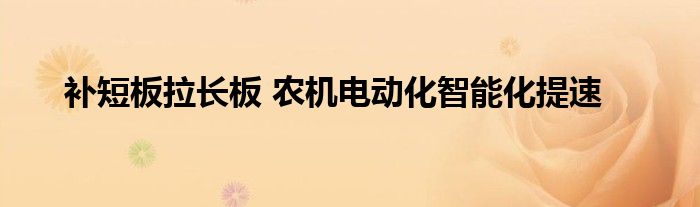 补短板拉长板 农机电动化智能化提速